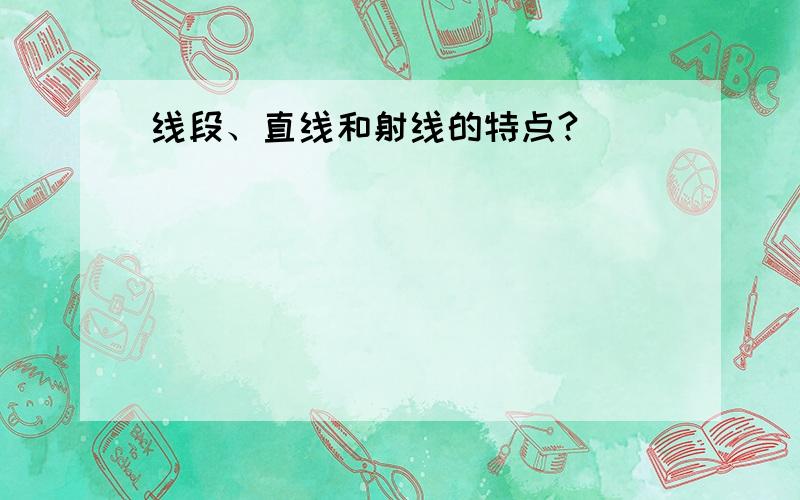 线段、直线和射线的特点?

ABC

Back to School